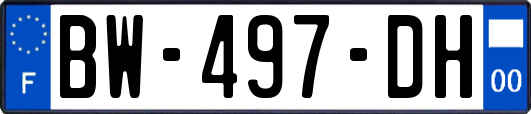 F
BW-497-DH
00